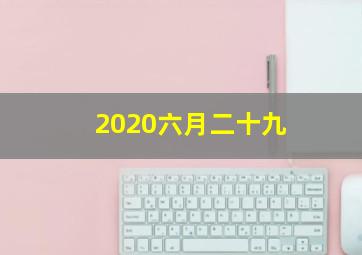 2020六月二十九